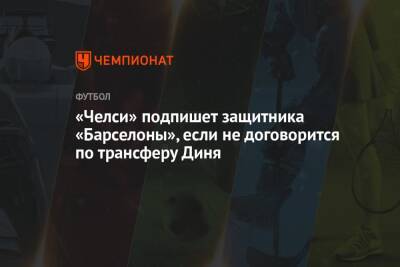 ЧЕМПИОНАТ

ФУТБОЛ

«Челси» подпишет защитника «Барселоны», если не договорится по трансферу Диня